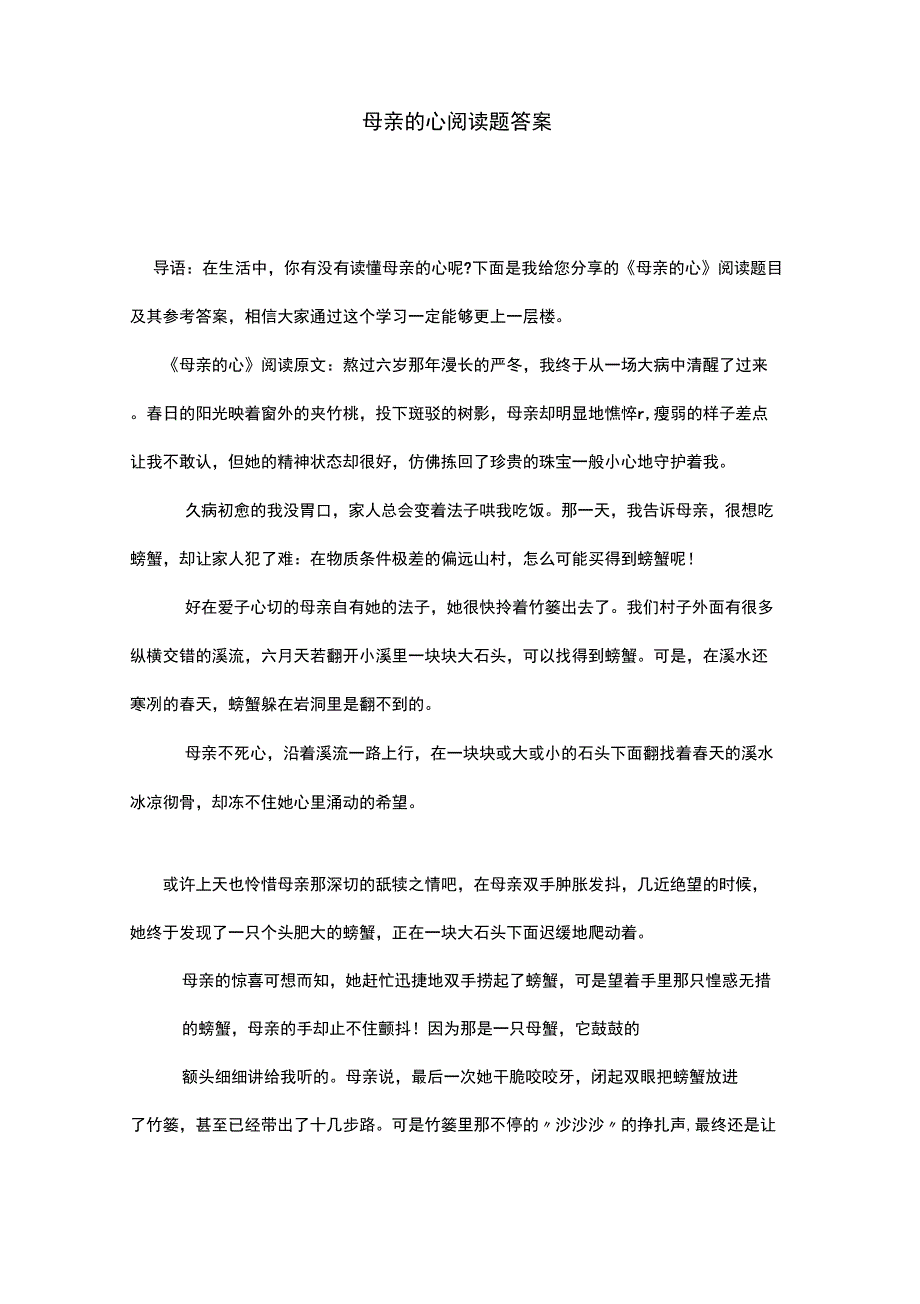 母亲的心阅读题答案

导语：在生活中，你有没有读懂母亲的心呢?下面是我给您分享的《母亲的心》阅读题目及其参考答案，相信大家通过这个学习一定能够更上一层楼。

《母亲的心》阅读原文：熬过六岁那年漫长的严冬，我终于从一场大病中清醒了过来。春日的阳光映着窗外的夹竹桃，投下斑驳的树影，母亲却明显地憔悴r，瘦弱的样子差点让我不敢认，但她的精神状态却很好，仿佛拣回了珍贵的珠宝一般小心地守护着我。

久病初愈的我没胃口，家人总会变着法子哄我吃饭。那一天，我告诉母亲，很想吃螃蟹，却让家人犯了难：在物质条件极差的偏远山村，怎么可能买得到螃蟹呢！

好在爱子心切的母亲自有她的法子，她很快拎着竹篓出去了。我们村子外面有很多纵横交错的溪流，六月天若翻开小溪里一块块大石头，可以找得到螃蟹。可是，在溪水还寒冽的春天，螃蟹躲在岩洞里是翻不到的。

母亲不死心，沿着溪流一路上行，在一块块或大或小的石头下面翻找着春天的溪水冰凉彻骨，却冻不住她心里涌动的希望。

或许上天也怜惜母亲那深切的舐犊之情吧，在母亲双手肿胀发抖，几近绝望的时候，她终于发现了一只个头肥大的螃蟹，正在一块大石头下面迟缓地爬动着。

母亲的惊喜可想而知，她赶忙迅捷地双手捞起了螃蟹，可是望着手里那只惶惑无措的螃蟹，母亲的手却止不住颤抖！因为那是一只母蟹，它鼓鼓的

额头细细讲给我听的。母亲说，最后一次她干脆咬咬牙，闭起双眼把螃蟹放进了竹篓，甚至已经带出了十几步路。可是竹篓里那不停的〃沙沙沙〃的挣扎声，最终还是让